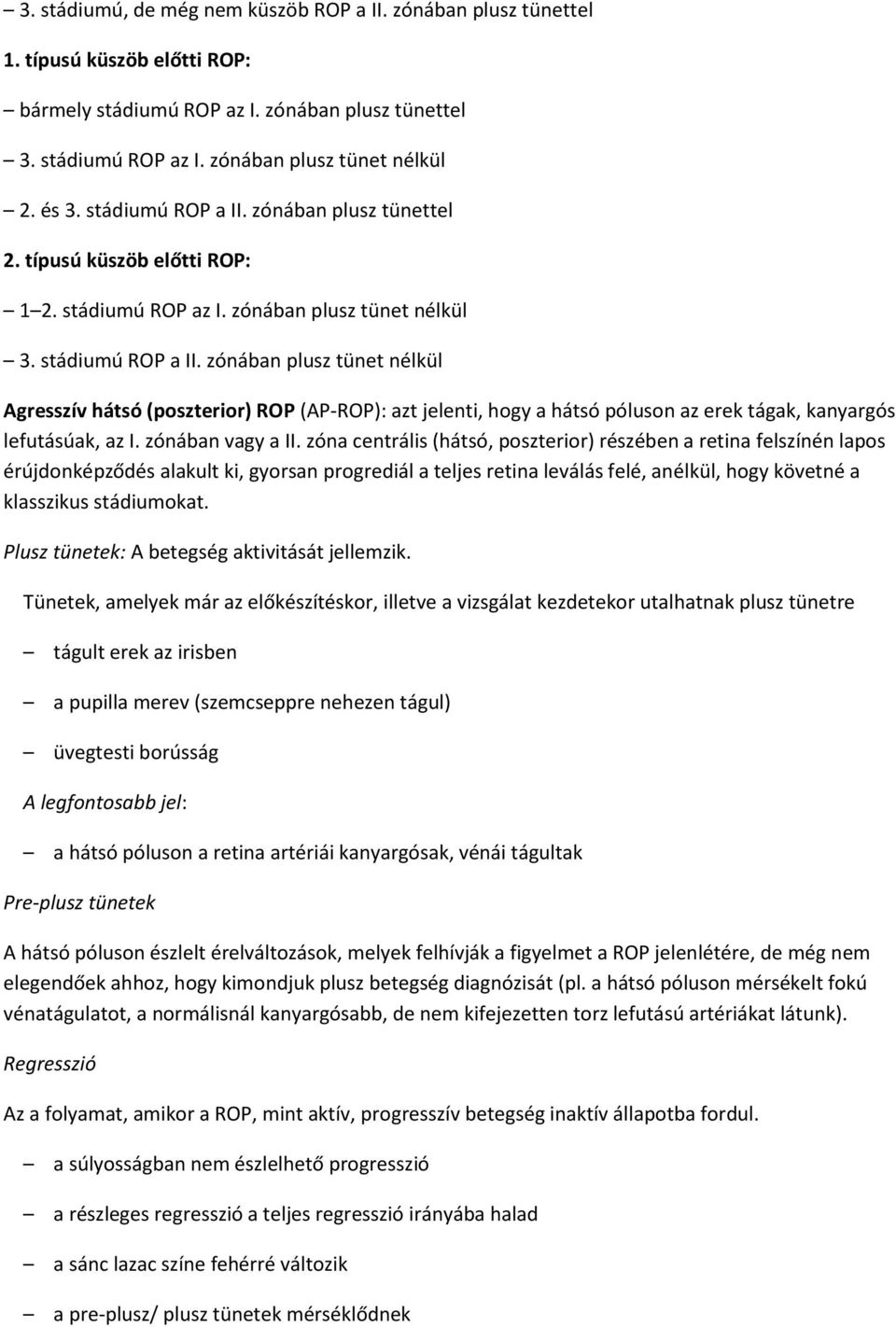 – 3. stádiumú, de még nem küszöb ROP a II. zónában plusz tünettel

1. típusú küszöb előtti ROP:

– bármely stádiumú ROP az I. zónában plusz tünettel

– 3. stádiumú ROP az I. zónában plusz tünet nélkül

– 2. és 3. stádiumú ROP a II. zónában plusz tünettel

2. típusú küszöb előtti ROP:

– 1–2. stádiumú ROP az I. zónában plusz tünet nélkül

– 3. stádiumú ROP a II. zónában plusz tünet nélkül

Agresszív hátsó (poszterior) ROP (AP-ROP): azt jelenti, hogy a hátsó póluson az erek tágak, kanyargós lefutásúak, az I. zónában vagy a II. zóna centrális (hátsó, poszterior) részében a retina felszínén lapos érújdonképződés alakult ki, gyorsan progrediál a teljes retina leválás felé, anélkül, hogy követné a klasszikus stádiumokat.

Plusz tünetek: A betegség aktivitását jellemzik.

Tünetek, amelyek már az előkészítéskor, illetve a vizsgálat kezdetekor utalhatnak plusz tünetre

– tágult erek az irisben

– a pupilla merev (szemcseppre nehezen tágul)

– üvegtesti borússág

A legfontosabb jel:

– a hátsó póluson a retina artériái kanyargósak, vénái tágultak

Pre-plusz tünetek

A hátsó póluson észlelt érelváltozások, melyek felhívják a figyelmet a ROP jelenlétére, de még nem elegendőek ahhoz, hogy kimondjuk plusz betegség diagnózisát (pl. a hátsó póluson mérsékelt fokú vénatágulatot, a normálisnál kanyargósabb, de nem kifejezetten torz lefutású artériákat látunk).

Regresszió

Az a folyamat, amikor a ROP, mint aktív, progresszív betegség inaktív állapotba fordul.

– a súlyosságban nem észlelhető progresszió

– a részleges regresszió a teljes regresszió irányába halad

– a sánc lazac színe fehérré változik

– a pre-plusz/ plusz tünetek mérséklődnek